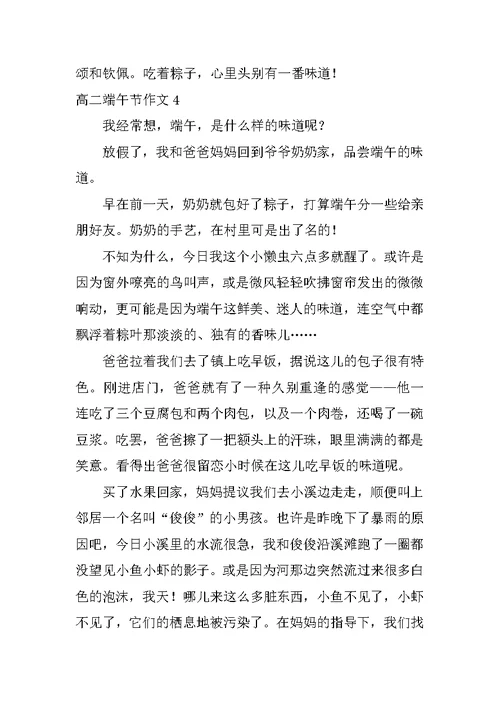 颂和钦佩。吃着粽子，心里头别有一番味道！

高二端午节作文 4

我经常想，端午，是什么样的味道呢？

放假了，我和爸爸妈妈回到爷爷奶奶家，品尝端午的味道。

早在前一天，奶奶就包好了粽子，打算端午分一些给亲朋好友。奶奶的手艺，在村里可是出了名的！

不知为什么，今日我这个小懒虫六点多就醒了。或许是因为窗外嘹亮的鸟叫声，或是微风轻轻吹拂窗帘发出的微微响动，更可能是因为端午这鲜美、迷人的味道，连空气中都飘浮着粽叶那淡淡的、独有的香味儿……

爸爸拉着我们去了镇上吃早饭，据说这儿的包子很有特色。刚进店门，爸爸就有了一种久别重逢的感觉——他一连吃了三个豆腐包和两个肉包，以及一个肉卷，还喝了一碗豆浆。吃罢，爸爸擦了一把额头上的汗珠，眼里满满的都是笑意。看得出爸爸很留恋小时候在这儿吃早饭的味道呢。

买了水果回家，妈妈提议我们去小溪边走走，顺便叫上邻居一个名叫“俊俊”的小男孩。也许是昨晚下了暴雨的原因吧，今日小溪里的水流很急，我和俊俊沿溪滩跑了一圈都没望见小鱼小虾的影子。或是因为河那边突然流过来很多白色的泡沫，我天！哪儿来这么多脏东西，小鱼不见了，小虾不见了，它们的栖息地被污染了。在妈妈的指导下，我们找